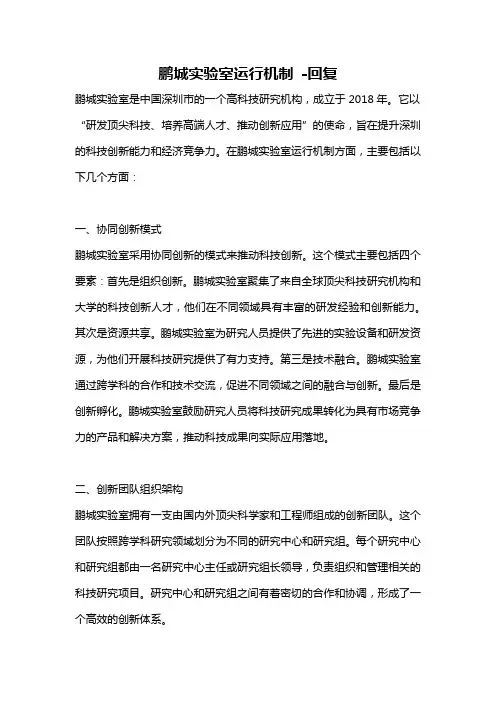 鹏城实验室运行机制 -回复

鹏城实验室是中国深圳市的一个高科技研究机构，成立于 2018 年。它以“研发顶尖科技、培养高端人才、推动创新应用”的使命，旨在提升深圳的科技创新能力和经济竞争力。在鹏城实验室运行机制方面，主要包括以下几个方面：

一、协同创新模式
鹏城实验室采用协同创新的模式来推动科技创新。这个模式主要包括四个要素：首先是组织创新。鹏城实验室聚集了来自全球顶尖科技研究机构和大学的科技创新人才，他们在不同领域具有丰富的研发经验和创新能力。其次是资源共享。鹏城实验室为研究人员提供了先进的实验设备和研发资源，为他们开展科技研究提供了有力支持。第三是技术融合。鹏城实验室通过跨学科的合作和技术交流，促进不同领域之间的融合与创新。最后是创新孵化。鹏城实验室鼓励研究人员将科技研究成果转化为具有市场竞争力的产品和解决方案，推动科技成果向实际应用落地。

二、创新团队组织架构
鹏城实验室拥有一支由国内外顶尖科学家和工程师组成的创新团队。这个团队按照跨学科研究领域划分为不同的研究中心和研究组。每个研究中心和研究组都由一名研究中心主任或研究组长领导，负责组织和管理相关的科技研究项目。研究中心和研究组之间有着密切的合作和协调，形成了一个高效的创新体系。